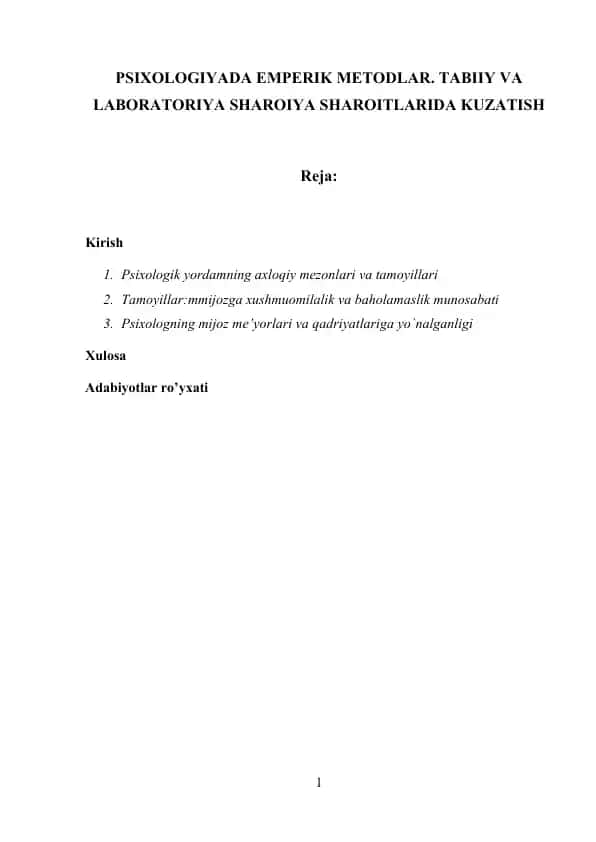 PSIXOLOGIYADA EMPERIK METODLAR. TABIIY VA LABORATORIYA SHAROIYA SHAROITLARIDA KUZATISH

Reja:

Kirish

1. Psixologik yordamning axloqiy mezonlari va tamoyillari
2. Tamoyillar:mmijozga xushmuomilalik va baholamaslik munosabati
3. Psixologning mijoz me'yorlari va qadriyatlariga yo'nalganligi

Xulosa

Adabiyotlar ro'yxati

1